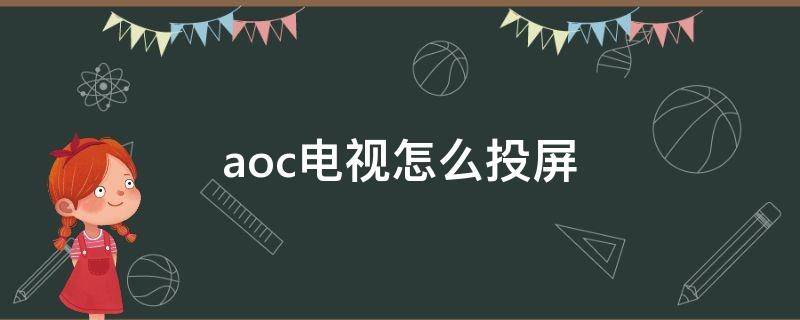 aoc电视怎么投屏